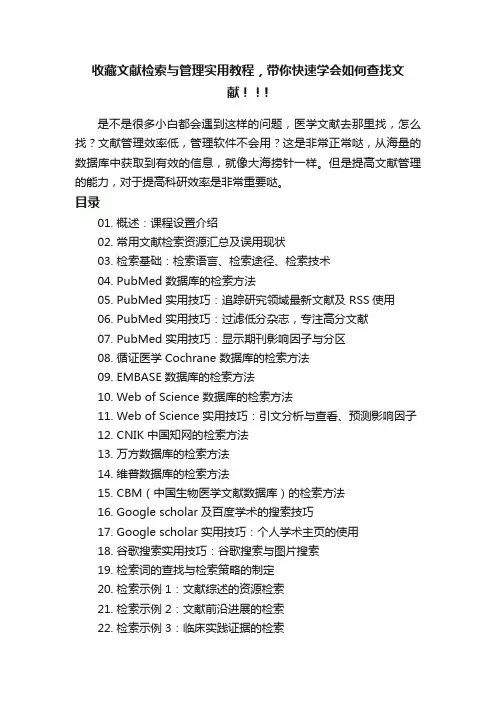 收藏文献检索与管理实用教程，带你快速学会如何查找文献！！！

是不是很多小白都会遇到这样的问题，医学文献去那里找，怎么找？文献管理效率低，管理软件不会用？这是非常正常哒，从海量的数据库中获取到有效的信息，就像大海捞针一样。但是提高文献管理的能力，对于提高科研效率是非常重要哒。

目录

01. 概述：课程设置介绍
02. 常用文献检索资源汇总及误用现状
03. 检索基础：检索语言、检索途径、检索技术
04. PubMed 数据库的检索方法
05. PubMed 实用技巧：追踪研究领域最新文献及 RSS 使用
06. PubMed 实用技巧：过滤低分杂志，专注高分文献
07. PubMed 实用技巧：显示期刊影响因子与分区
08. 循证医学 Cochrane 数据库的检索方法
09. EMBASE 数据库的检索方法
10. Web of Science 数据库的检索方法
11. Web of Science 实用技巧：引文分析与查看、预测影响因子
12. CNIK 中国知网的检索方法
13. 万方数据库的检索方法
14. 维普数据库的检索方法
15. CBM（中国生物医学文献数据库）的检索方法
16. Google scholar 及百度学术的搜索技巧
17. Google scholar 实用技巧：个人学术主页的使用
18. 谷歌搜索实用技巧：谷歌搜索与图片搜索
19. 检索词的查找与检索策略的制定
20. 检索示例 1：文献综述的资源检索
21. 检索示例 2：文献前沿进展的检索
22. 检索示例 3：临床实践证据的检索